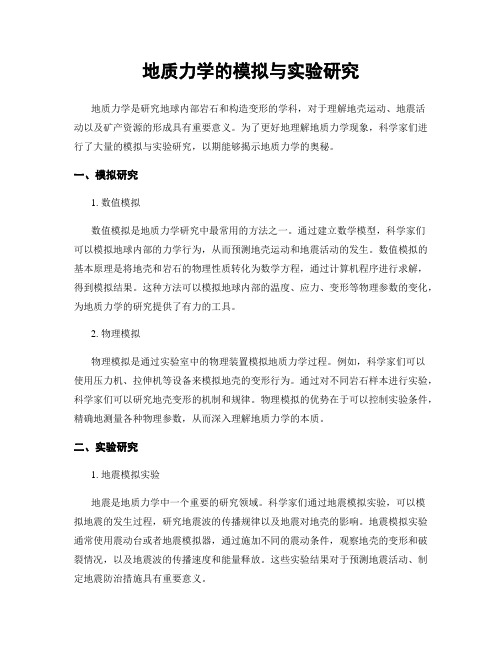 地质力学的模拟与实验研究

地质力学是研究地球内部岩石和构造变形的学科，对于理解地壳运动、地震活动以及矿产资源的形成具有重要意义。为了更好地理解地质力学现象，科学家们进行了大量的模拟与实验研究，以期能够揭示地质力学的奥秘。

一、模拟研究

1. 数值模拟

数值模拟是地质力学研究中最常用的方法之一。通过建立数学模型，科学家们可以模拟地球内部的力学行为，从而预测地壳运动和地震活动的发生。数值模拟的基本原理是将地壳和岩石的物理性质转化为数学方程，通过计算机程序进行求解，得到模拟结果。这种方法可以模拟地球内部的温度、应力、变形等物理参数的变化，为地质力学的研究提供了有力的工具。

2. 物理模拟

物理模拟是通过实验室中的物理装置模拟地质力学过程。例如，科学家们可以使用压力机、拉伸机等设备来模拟地壳的变形行为。通过对不同岩石样本进行实验，科学家们可以研究地壳变形的机制和规律。物理模拟的优势在于可以控制实验条件，精确地测量各种物理参数，从而深入理解地质力学的本质。

二、实验研究

1. 地震模拟实验

地震是地质力学中一个重要的研究领域。科学家们通过地震模拟实验，可以模拟地震的发生过程，研究地震波的传播规律以及地震对地壳的影响。地震模拟实验通常使用震动台或者地震模拟器，通过施加不同的震动条件，观察地壳的变形和破裂情况，以及地震波的传播速度和能量释放。这些实验结果对于预测地震活动、制定地震防治措施具有重要意义。